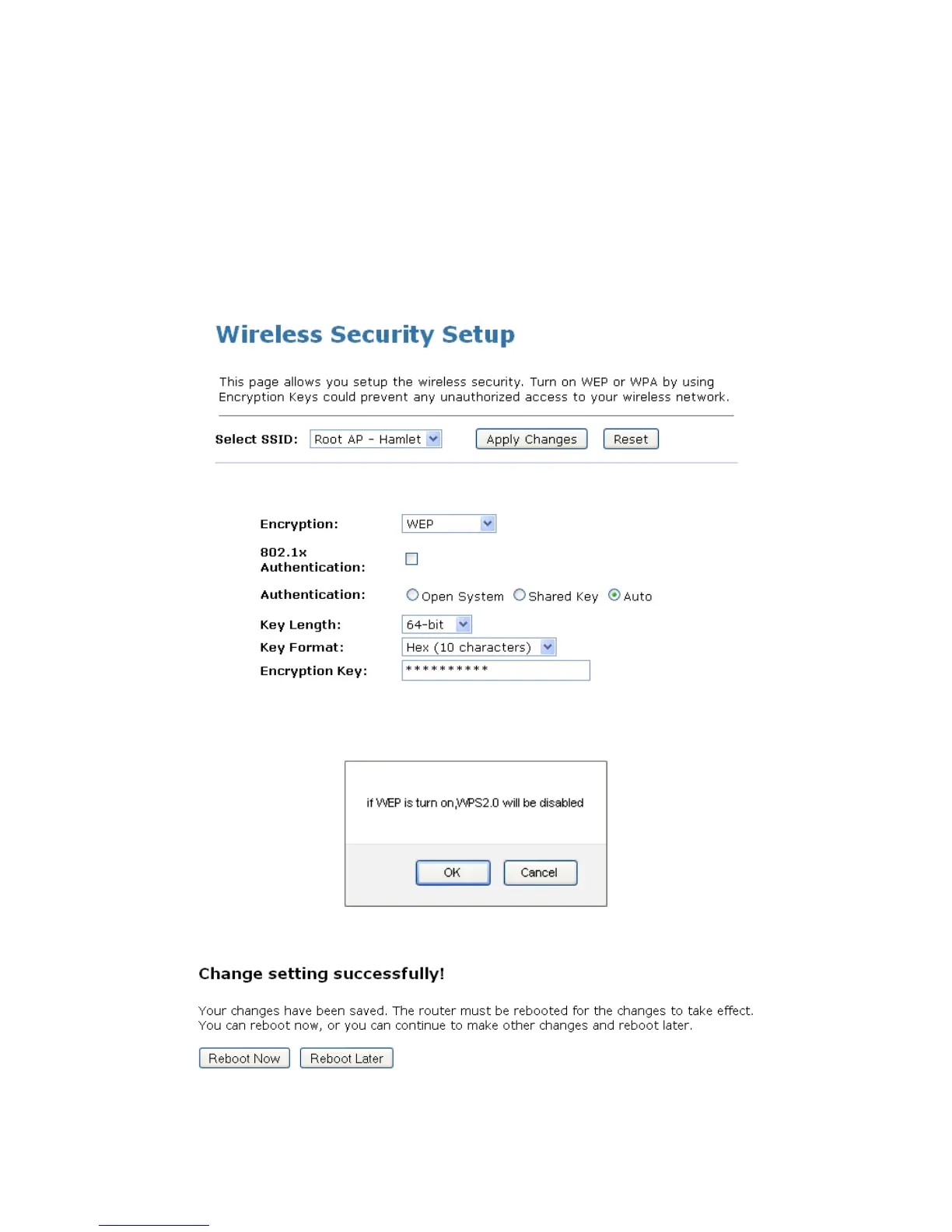 Wireless Security Setup

This page allows you setup the wireless security. Turn on WEP or WPA by using Encryption Keys could prevent any unauthorized access to your wireless network.

Select SSID: Root AP - Hamlet Apply Changes Reset

Encryption: WEP

802.1x Authentication:

Authentication: Open System Shared Key Auto

Key Length: 64-bit

Key Format: Hex (10 characters)

Encryption Key: **********

if WEP is turn on,WPS2.0 will be disabled

OK Cancel

Change setting successfully!

Your changes have been saved. The router must be rebooted for the changes to take effect. You can reboot now, or you can continue to make other changes and reboot later.

Reboot Now Reboot Later